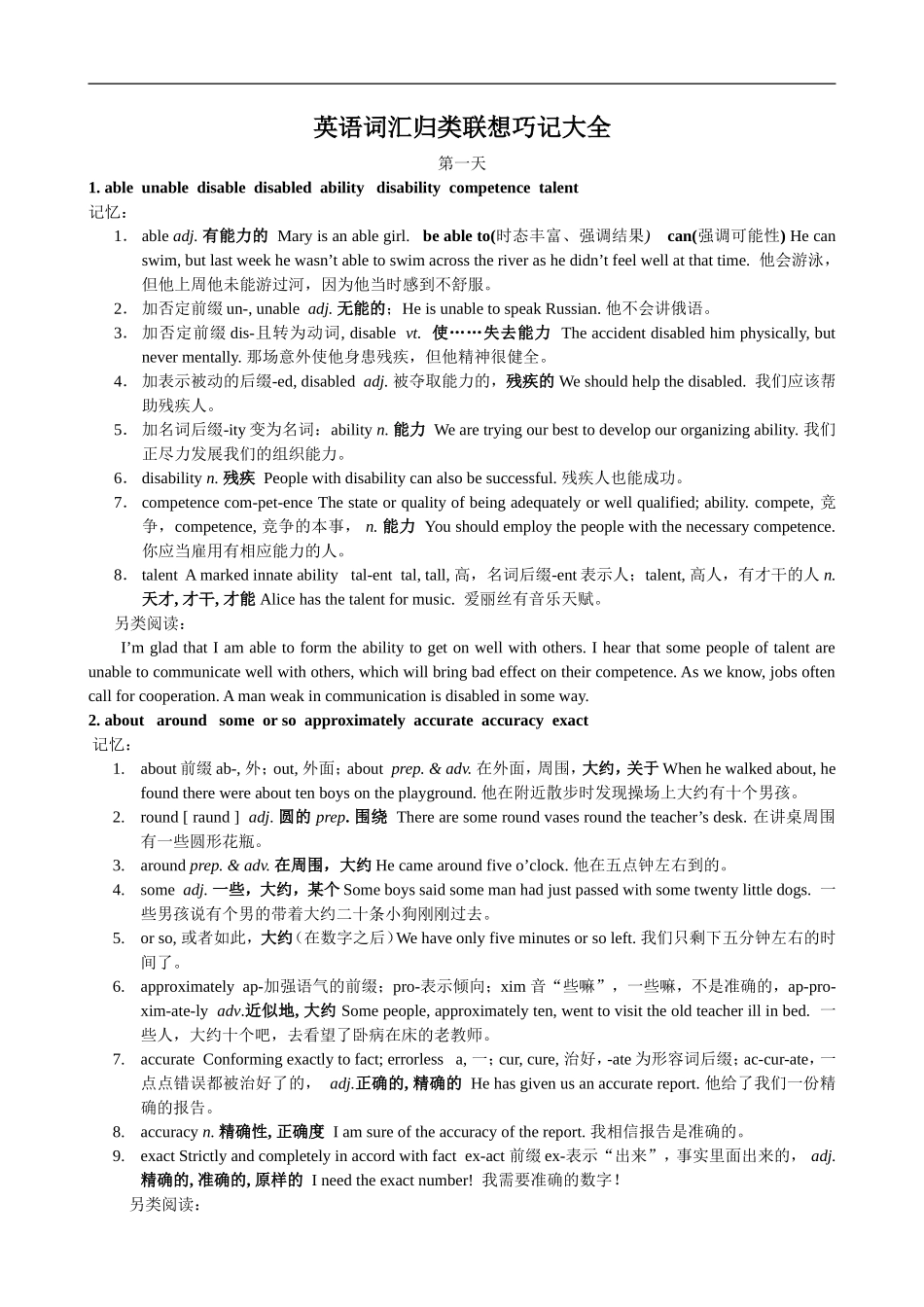 英语词汇归类联想巧记大全

第一天

1. able unable disable disabled ability disability competence talent

记忆：

1. able adj. 有能力的 Mary is an able girl. be able to(时态丰富、强调结果) can(强调可能性) He can swim, but last week he wasn’t able to swim across the river as he didn’t feel well at that time. 他会游泳，但他上周他未能游过河，因为他当时感到不舒服。

2. 加否定前缀 un-, unable adj. 无能的；He is unable to speak Russian. 他不会讲俄语。

3. 加否定前缀 dis-且转为动词, disable vt. 使……失去能力 The accident disabled him physically, but never mentally. 那场意外使他身患残疾，但他精神很健全。

4. 加表示被动的后缀-ed, disabled adj. 被夺取能力的，残疾的 We should help the disabled. 我们应该帮助残疾人。

5. 加名词后缀-ity 变为名词：ability n. 能力 We are trying our best to develop our organizing ability. 我们正尽力发展我们的组织能力。

6. disability n. 残疾 People with disability can also be successful. 残疾人也能成功。

7. competence com-pet-ence The state or quality of being adequately or well qualified; ability. compete, 竞争，competence, 竞争的本事， n. 能力 You should employ the people with the necessary competence. 你应当雇用有相应能力的人。

8. talent A marked innate ability tal-ent tal, tall, 高，名词后缀-ent 表示人；talent, 高人，有才干的人 n. 天才, 才干, 才能 Alice has the talent for music. 爱丽丝有音乐天赋。

另类阅读：

I’m glad that I am able to form the ability to get on well with others. I hear that some people of talent are unable to communicate well with others, which will bring bad effect on their competence. As we know, jobs often call for cooperation. A man weak in communication is disabled in some way.

2. about around some or so approximately accurate accuracy exact

记忆：

1. about 前缀 ab-, 外；out, 外面；about prep. & adv. 在外面，周围，大约，关于 When he walked about, he found there were about ten boys on the playground. 他在附近散步时发现操场上大约有十个男孩。

2. round [ raund ] adj. 圆的 prep. 围绕 There are some round vases round the teacher’s desk. 在讲桌周围有一些圆形花瓶。

3. around prep. & adv. 在周围，大约 He came around five o’clock. 他在五点钟左右到的。

4. some adj. 一些，大约，某个 Some boys said some man had just passed with some twenty little dogs. 一些男孩说有个男的带着大约二十条小狗刚刚过去。

5. or so, 或者如此，大约（在数字之后）We have only five minutes or so left. 我们只剩下五分钟左右的时间了。

6. approximately ap-加强语气的前缀；pro-表示倾向；xim 音“些嘛”，一些嘛，不是准确的，ap-pro-xim-ate-ly adv.近似地, 大约 Some people, approximately ten, went to visit the old teacher ill in bed. 一些人，大约十个吧，去看望了卧病在床的老教师。

7. accurate Conforming exactly to fact; errorless a, 一；cur, cure, 治好，-ate 为形容词后缀；ac-cur-ate，一点点错误都被治好了的， adj.正确的, 精确的 He has given us an accurate report. 他给了我们一份精确的报告。

8. accuracy n. 精确性, 正确度 I am sure of the accuracy of the report. 我相信报告是准确的。

9. exact Strictly and completely in accord with fact ex-act 前缀 ex-表示“出来”，事实里面出来的， adj. 精确的, 准确的, 原样的 I need the exact number! 我需要准确的数字！

另类阅读：